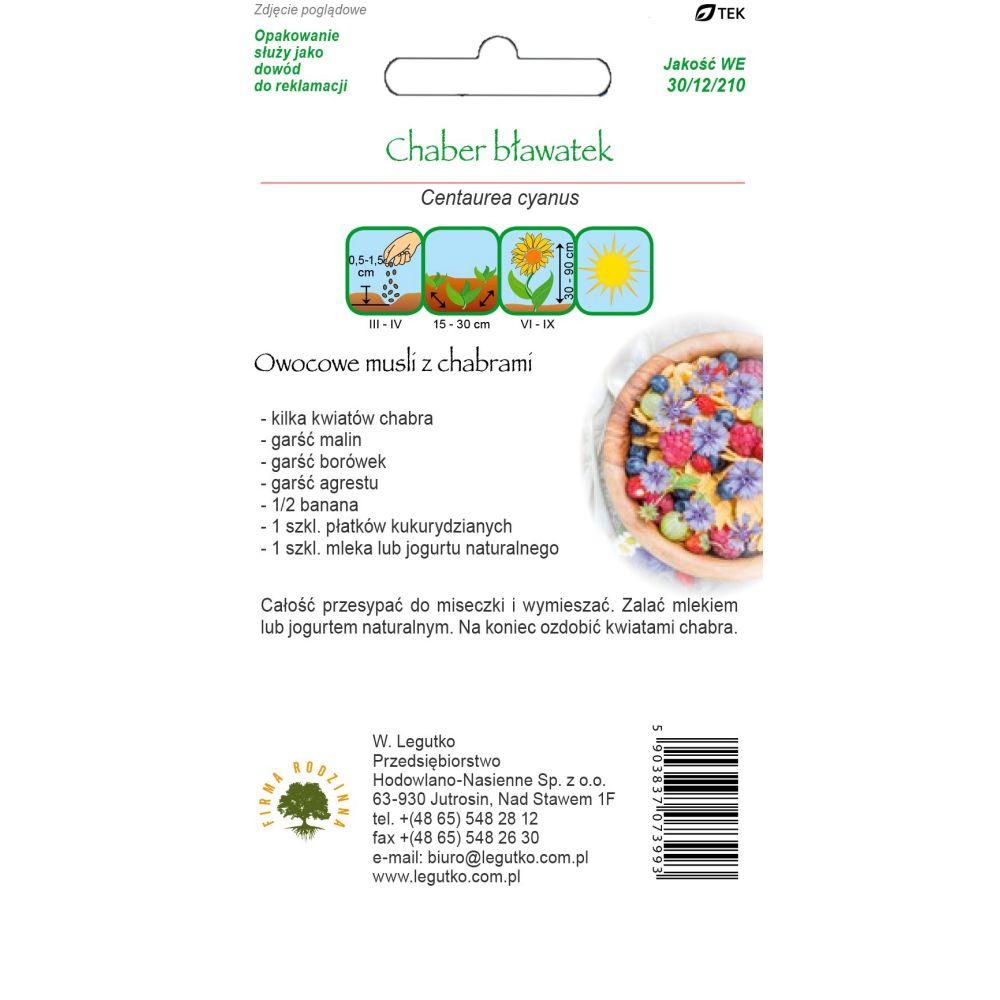 Zdjęcie poglądowe

TEK

Opakowanie służy jako dowód do reklamacji

Jakość WE
30/12/210

Chaber bławatek

Centaurea cyanus

0,5-1,5 cm

III - IV

15 - 30 cm

30 - 90 cm

VI - IX

Owocowe musli z chabrami

- kilka kwiatów chabra
- garść malin
- garść borówek
- garść agrestu
- 1/2 banana
- 1 szkl. płatków kukurydzianych
- 1 szkl. mleka lub jogurtu naturalnego

Całość przesypać do miseczki i wymieszać. Zalać mlekiem lub jogurtem naturalnym. Na koniec ozdobić kwiatami chabra.

FIRMA RODZINNA

W. Legutko
Przedsiębiorstwo
Hodowlano-Nasienne Sp. z o.o.
63-930 Jutrosin, Nad Stawem 1F
tel. +(48 65) 548 28 12
fax +(48 65) 548 26 30
e-mail: biuro@legutko.com.pl
www.legutko.com.pl

5 903837 073993